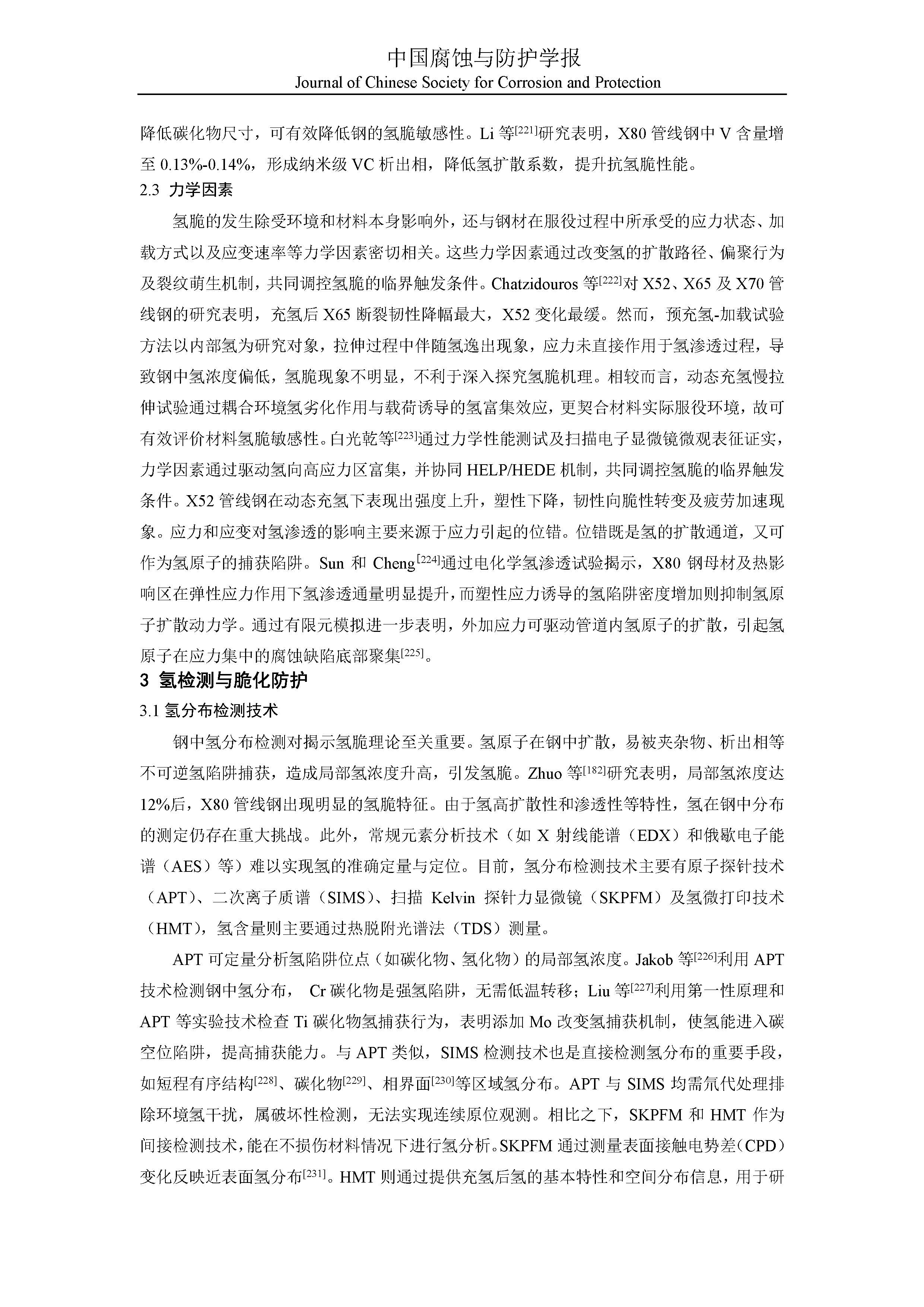 中国腐蚀与防护学报
Journal of Chinese Society for Corrosion and Protection

降低碳化物尺寸，可有效降低钢的氢脆敏感性。Li 等$^{[221]}$研究表明，X80 管线钢中 V 含量增至 0.13%-0.14%，形成纳米级 VC 析出相，降低氢扩散系数，提升抗氢脆性能。

2.3 力学因素

氢脆的发生除受环境和材料本身影响外，还与钢材在服役过程中所承受的应力状态、加载方式以及应变速率等力学因素密切相关。这些力学因素通过改变氢的扩散路径、偏聚行为及裂纹萌生机制，共同调控氢脆的临界触发条件。Chatzidouros 等$^{[222]}$对 X52、X65 及 X70 管线钢的研究表明，充氢后 X65 断裂韧性降幅最大，X52 变化最缓。然而，预充氢-加载试验方法以内部氢为研究对象，拉伸过程中伴随氢逸出现象，应力未直接作用于氢渗透过程，导致钢中氢浓度偏低，氢脆现象不明显，不利于深入探究氢脆机理。相较而言，动态充氢慢拉伸试验通过耦合环境氢劣化作用与载荷诱导的氢富集效应，更契合材料实际服役环境，故可有效评价材料氢脆敏感性。白光乾等$^{[223]}$通过力学性能测试及扫描电子显微镜微观表征证实，力学因素通过驱动氢向高应力区富集，并协同 HELP/HEDE 机制，共同调控氢脆的临界触发条件。X52 管线钢在动态充氢下表现出强度上升，塑性下降，韧性向脆性转变及疲劳加速现象。应力和应变对氢渗透的影响主要来源于应力引起的位错。位错既是氢的扩散通道，又可作为氢原子的捕获陷阱。Sun 和 Cheng$^{[224]}$通过电化学氢渗透试验揭示，X80 钢母材及热影响区在弹性应力作用下氢渗透通量明显提升，而塑性应力诱导的氢陷阱密度增加则抑制氢原子扩散动力学。通过有限元模拟进一步表明，外加应力可驱动管道内氢原子的扩散，引起氢原子在应力集中的腐蚀缺陷底部聚集$^{[225]}$。

3 氢检测与脆化防护

3.1 氢分布检测技术

钢中氢分布检测对揭示氢脆理论至关重要。氢原子在钢中扩散，易被夹杂物、析出相等不可逆氢陷阱捕获，造成局部氢浓度升高，引发氢脆。Zhuo 等$^{[182]}$研究表明，局部氢浓度达 12%后，X80 管线钢出现明显的氢脆特征。由于氢高扩散性和渗透性等特性，氢在钢中分布的测定仍存在重大挑战。此外，常规元素分析技术（如 X 射线能谱（EDX）和俄歇电子能谱（AES）等）难以实现氢的准确定量与定位。目前，氢分布检测技术主要有原子探针技术（APT）、二次离子质谱（SIMS）、扫描 Kelvin 探针力显微镜（SKPFM）及氢微打印技术（HMT），氢含量则主要通过热脱附光谱法（TDS）测量。

APT 可定量分析氢陷阱位点（如碳化物、氢化物）的局部氢浓度。Jakob 等$^{[226]}$利用 APT 技术检测钢中氢分布， Cr 碳化物是强氢陷阱，无需低温转移；Liu 等$^{[227]}$利用第一性原理和 APT 等实验技术检查 Ti 碳化物氢捕获行为，表明添加 Mo 改变氢捕获机制，使氢能进入碳空位陷阱，提高捕获能力。与 APT 类似，SIMS 检测技术也是直接检测氢分布的重要手段，如短程有序结构$^{[228]}$、碳化物$^{[229]}$、相界面$^{[230]}$等区域氢分布。APT 与 SIMS 均需氘代处理排除环境氢干扰，属破坏性检测，无法实现连续原位观测。相比之下，SKPFM 和 HMT 作为间接检测技术，能在不损伤材料情况下进行氢分析。SKPFM 通过测量表面接触电势差（CPD）变化反映近表面氢分布$^{[231]}$。HMT 则通过提供充氢后氢的基本特性和空间分布信息，用于研